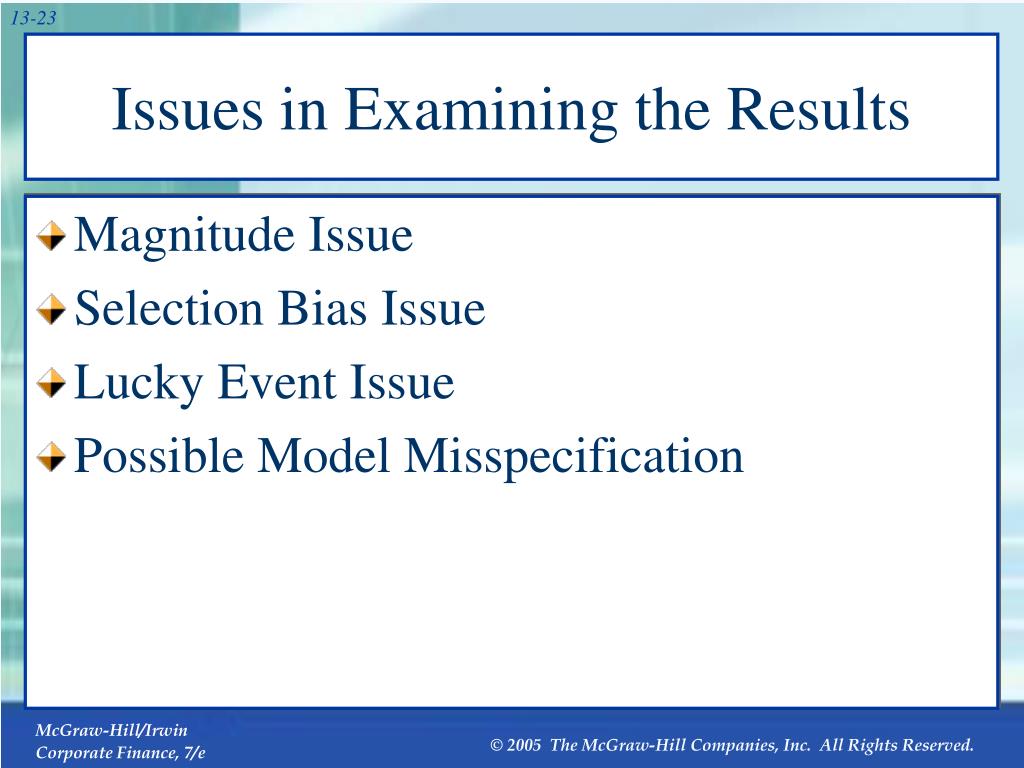 13-23

Issues in Examining the Results

Magnitude Issue

Selection Bias Issue

Lucky Event Issue

Possible Model Misspecification

McGraw-Hill/Irwin
Corporate Finance, 7/e

© 2005 The McGraw-Hill Companies, Inc. All Rights Reserved.